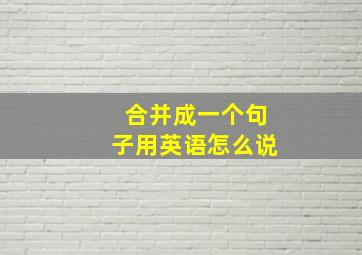 合并成一个句子用英语怎么说